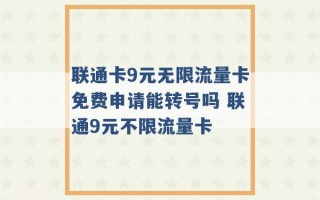 联通卡9元无限流量卡免费申请能转号吗 联通9元不限流量卡